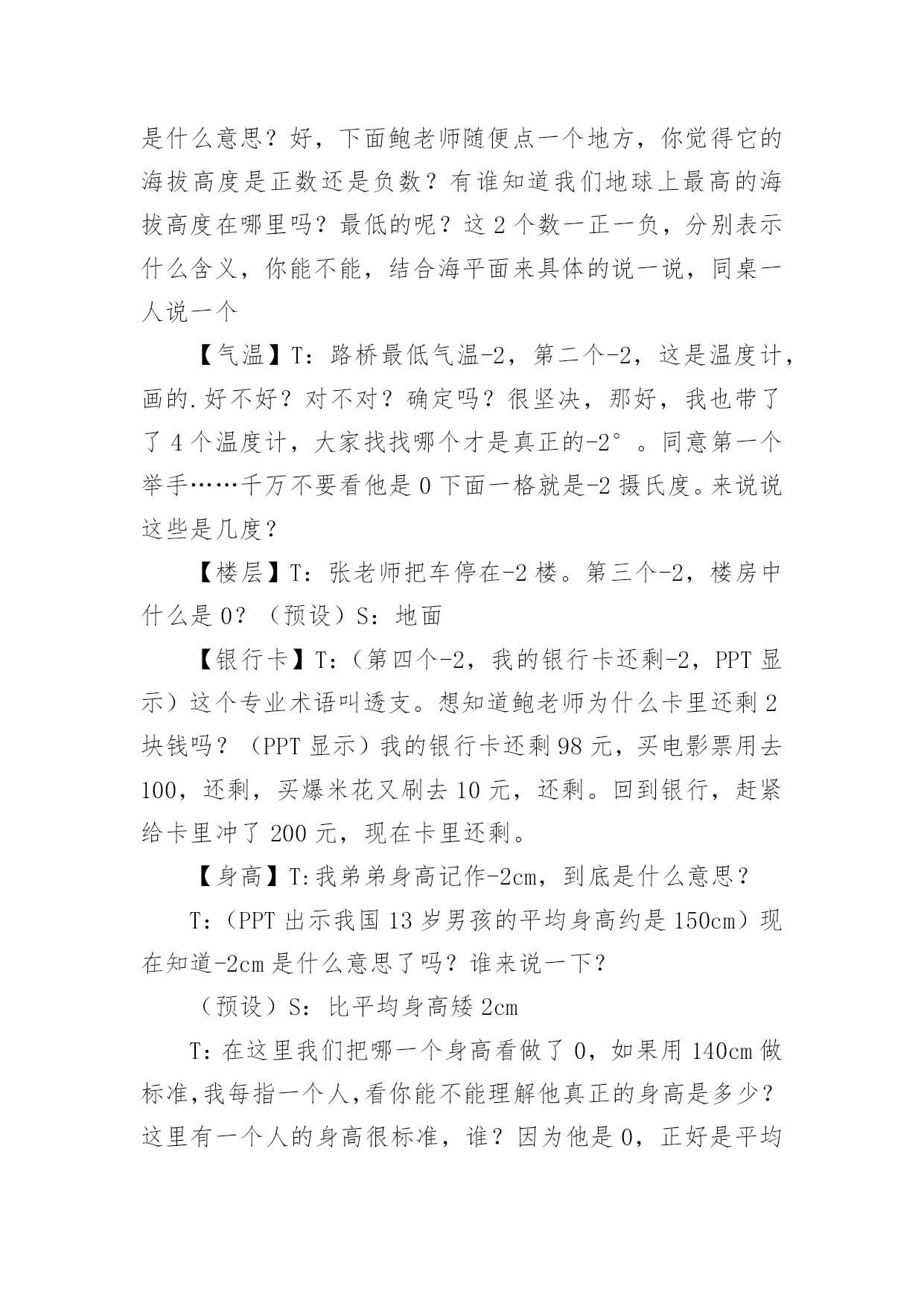 是什么意思？好，下面鲍老师随便点一个地方，你觉得它的海拔高度是正数还是负数？有谁知道我们地球上最高的海拔高度在哪里吗？最低的呢？这 2 个数一正一负，分别表示什么含义，你能不能，结合海平面来具体的说一说，同桌一人说一个

【气温】T：路桥最低气温-2，第二个-2，这是温度计，画的.好不好？对不对？确定吗？很坚决，那好，我也带了了 4 个温度计，大家找找哪个才是真正的-2°。同意第一个举手……千万不要看他是 0 下面一格就是-2 摄氏度。来说说这些是几度？

【楼层】T：张老师把车停在-2 楼。第三个-2，楼房中什么是 0？（预设）S：地面

【银行卡】T：（第四个-2，我的银行卡还剩-2，PPT 显示）这个专业术语叫透支。想知道鲍老师为什么卡里还剩 2 块钱吗？（PPT 显示）我的银行卡还剩 98 元，买电影票用去 100，还剩，买爆米花又刷去 10 元，还剩。回到银行，赶紧给卡里冲了 200 元，现在卡里还剩。

【身高】T:我弟弟身高记作-2cm，到底是什么意思？

T:（PPT 出示我国 13 岁男孩的平均身高约是 150cm）现在知道-2cm 是什么意思了吗？谁来说一下？

（预设）S：比平均身高矮 2cm

T:在这里我们把哪一个身高看做了 0，如果用 140cm 做标准,我每指一个人,看你能不能理解他真正的身高是多少？这里有一个人的身高很标准，谁？因为他是 0，正好是平均